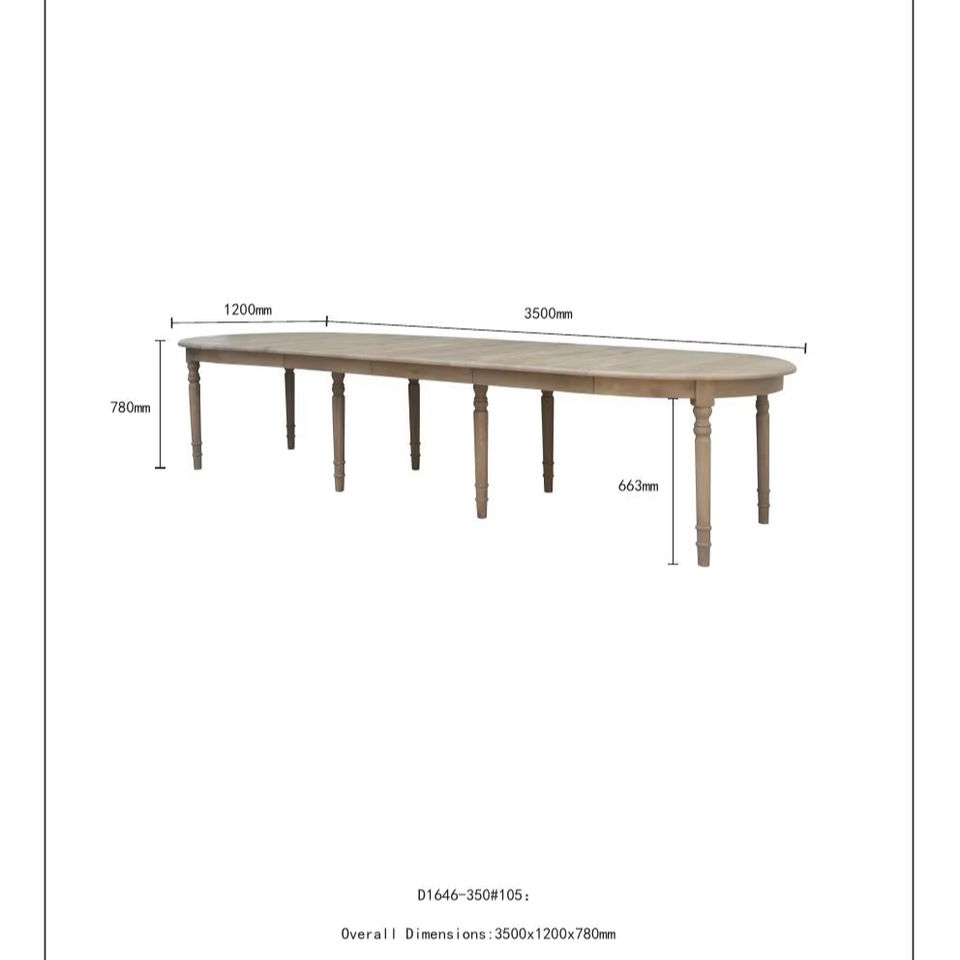 1200mm

3500mm

780mm

663mm

D1646-350#105:

Overall Dimensions:3500x1200x780mm